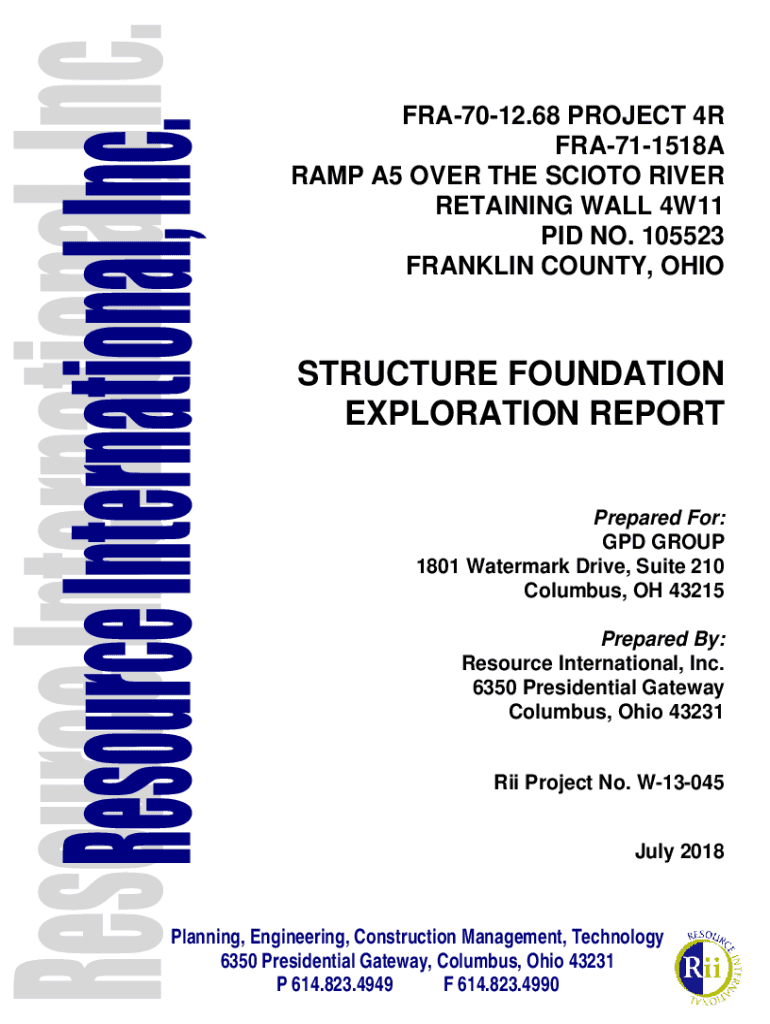 Resource International, Inc.

FRA-70-12.68 PROJECT 4R
FRA-71-1518A
RAMP A5 OVER THE SCIOTO RIVER
RETAINING WALL 4W11
PID NO. 105523
FRANKLIN COUNTY, OHIO

STRUCTURE FOUNDATION EXPLORATION REPORT

Prepared For:
GPD GROUP
1801 Watermark Drive, Suite 210
Columbus, OH 43215

Prepared By:
Resource International, Inc.
6350 Presidential Gateway
Columbus, Ohio 43231

Rii Project No. W-13-045

July 2018

Planning, Engineering, Construction Management, Technology
6350 Presidential Gateway, Columbus, Ohio 43231
P 614.823.4949 F 614.823.4990

RESOURCE INTERNATIONAL
Rii